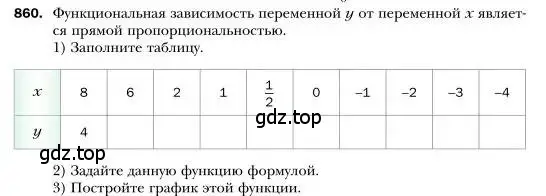 860. Функциональная зависимость переменной $y$ от переменной $x$ является прямой пропорциональностью.
1) Заполните таблицу.

| $x$ | 8 | 6 | 2 | 1 | $\frac{1}{2}$ | 0 | –1 | –2 | –3 | –4 |
|---|---|---|---|---|---|---|---|---|---|---|
| $y$ | 4 | | | | | | | | | |

gdz.top

gdz.top

2) Задайте данную функцию формулой.
3) Постройте график этой функции.